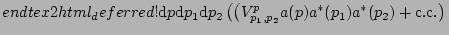 $endtex2html_deferred!\mathrm{d}p\mathrm{d}p_1\mathrm{d}p_2\left(\left(V^p_{p_1,p_2}a(p)a^*(p_1)a^*(p_2)+\mathrm{c.c.}\right)\right.$